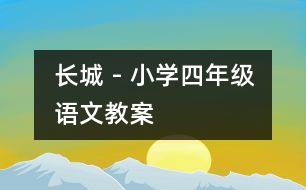 长城 - 小学四年级语文教案